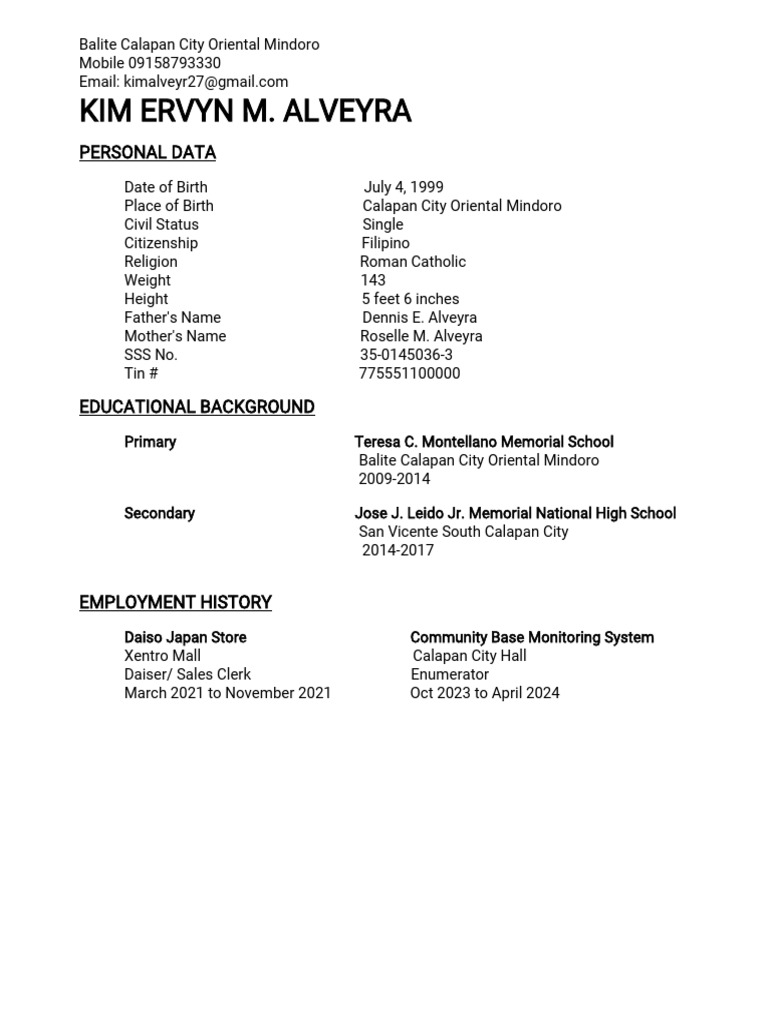 Balite Calapan City Oriental Mindoro
Mobile 09158793330
Email: kimalveyr27@gmail.com

KIM ERVYN M. ALVEYRA

PERSONAL DATA

| | |
|---|---|
| Date of Birth | July 4, 1999 |
| Place of Birth | Calapan City Oriental Mindoro |
| Civil Status | Single |
| Citizenship | Filipino |
| Religion | Roman Catholic |
| Weight | 143 |
| Height | 5 feet 6 inches |
| Father's Name | Dennis E. Alveyra |
| Mother's Name | Roselle M. Alveyra |
| SSS No. | 35-0145036-3 |
| Tin # | 775551100000 |

EDUCATIONAL BACKGROUND

Primary
Teresa C. Montellano Memorial School
Balite Calapan City Oriental Mindoro
2009-2014

Secondary
Jose J. Leido Jr. Memorial National High School
San Vicente South Calapan City
2014-2017

EMPLOYMENT HISTORY

Daiso Japan Store
Xentro Mall
Daiser/ Sales Clerk
March 2021 to November 2021

Community Base Monitoring System
Calapan City Hall
Enumerator
Oct 2023 to April 2024